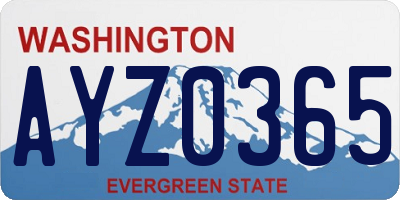 WASHINGTON

AYZ0365

EVERGREEN STATE